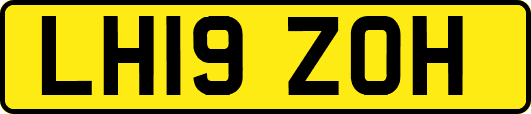 LH19 ZOH